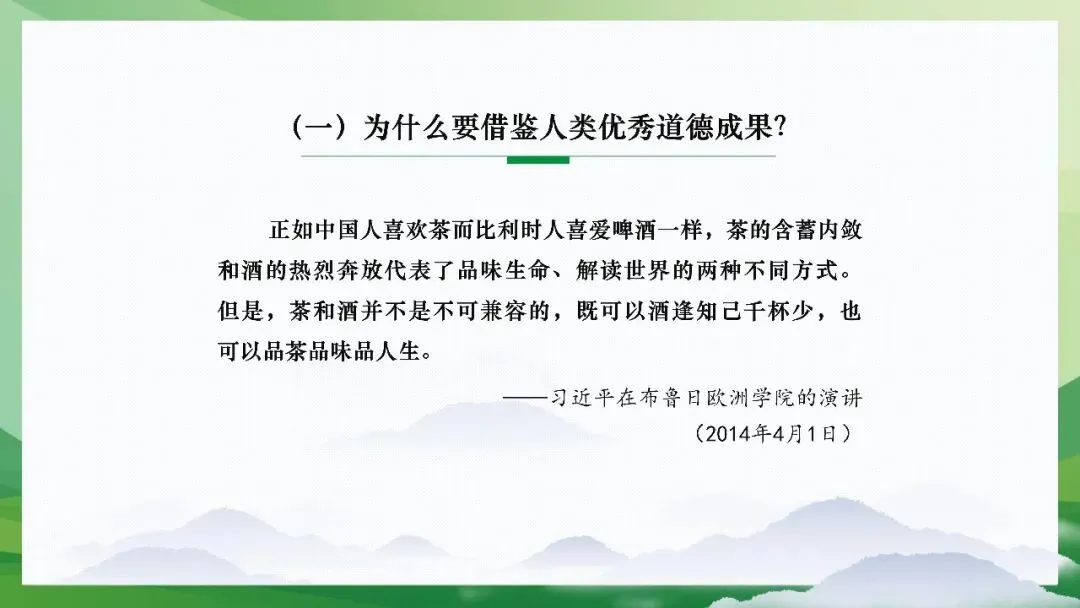 （一）为什么要借鉴人类优秀道德成果?

正如中国人喜欢茶而比利时人喜爱啤酒一样，茶的含蓄内敛和酒的热烈奔放代表了品味生命、解读世界的两种不同方式。但是，茶和酒并不是不可兼容的，既可以酒逢知己千杯少，也可以品茶品味品人生。

——习近平在布鲁日欧洲学院的演讲
（2014年4月1日）